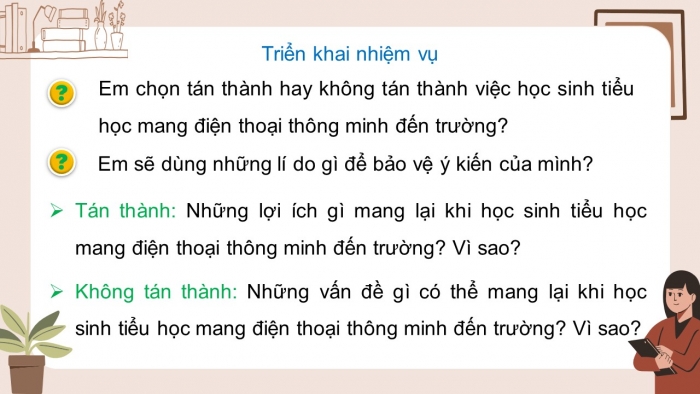 Triển khai nhiệm vụ

?

Em chọn tán thành hay không tán thành việc học sinh tiểu học mang điện thoại thông minh đến trường?

?

Em sẽ dùng những lí do gì để bảo vệ ý kiến của mình?

➢ Tán thành: Những lợi ích gì mang lại khi học sinh tiểu học mang điện thoại thông minh đến trường? Vì sao?

➢ Không tán thành: Những vấn đề gì có thể mang lại khi học sinh tiểu học mang điện thoại thông minh đến trường? Vì sao?